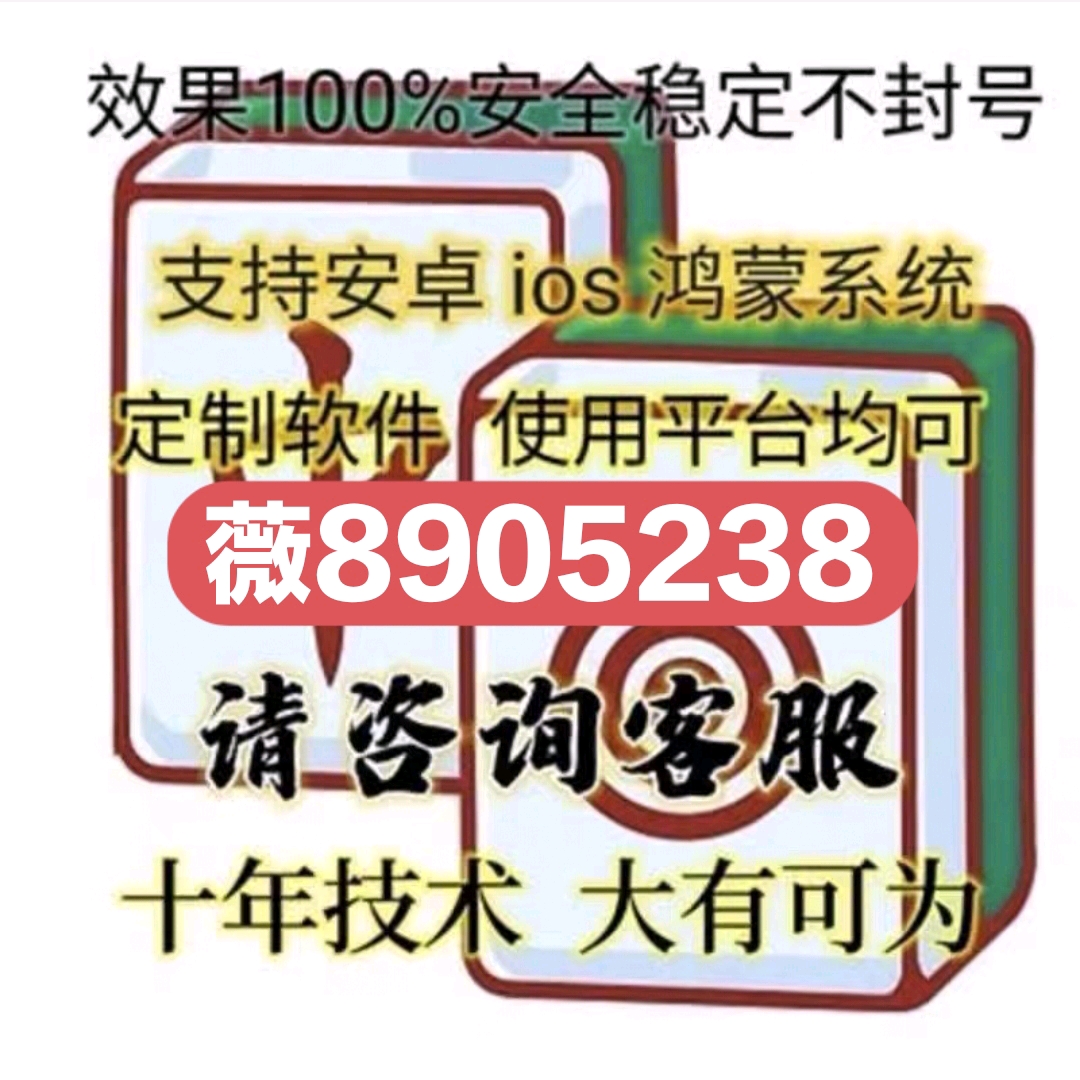 效果100%安全稳定不封号

支持安卓 ios 鸿蒙系统

定制软件 使用平台均可

薇8905238

请咨询客服

十年技术 大有可为